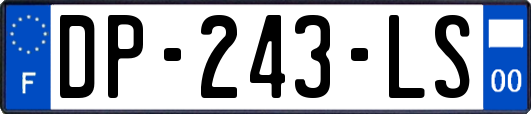 F
DP-243-LS
00